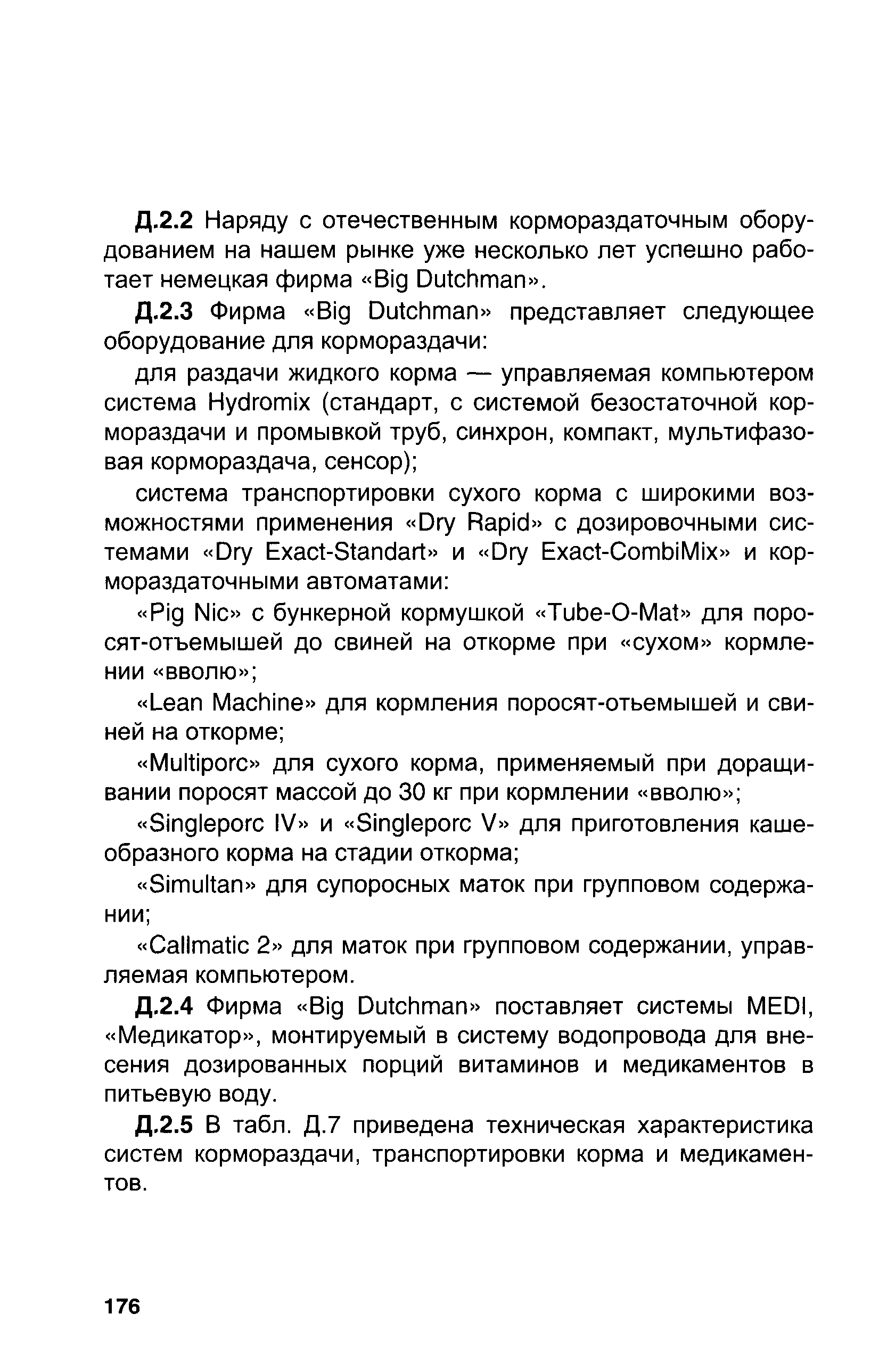 Д.2.2 Наряду с отечественным кормораздаточным оборудованием на нашем рынке уже несколько лет успешно работает немецкая фирма «Big Dutchman».

Д.2.3 Фирма «Big Dutchman» представляет следующее оборудование для кормораздачи:

для раздачи жидкого корма — управляемая компьютером система Hydromix (стандарт, с системой безостаточной кормораздачи и промывкой труб, синхрон, компакт, мультифазовая кормораздача, сенсор);

система транспортировки сухого корма с широкими возможностями применения «Dry Rapid» с дозировочными системами «Dry Exact-Standart» и «Dry Exact-CombiMix» и кормораздаточными автоматами:

«Pig Nic» с бункерной кормушкой «Tube-O-Mat» для поросят-отъемышей до свиней на откорме при «сухом» кормлении «вволю»;

«Lean Machine» для кормления поросят-отьемышей и свиней на откорме;

«Multiporc» для сухого корма, применяемый при доращивании поросят массой до 30 кг при кормлении «вволю»;

«Singleporc IV» и «Singleporc V» для приготовления кашеобразного корма на стадии откорма;

«Simultan» для супоросных маток при групповом содержании;

«Callmatic 2» для маток при групповом содержании, управляемая компьютером.

Д.2.4 Фирма «Big Dutchman» поставляет системы MEDI, «Медикатор», монтируемый в систему водопровода для внесения дозированных порций витаминов и медикаментов в питьевую воду.

Д.2.5 В табл. Д.7 приведена техническая характеристика систем кормораздачи, транспортировки корма и медикаментов.

176